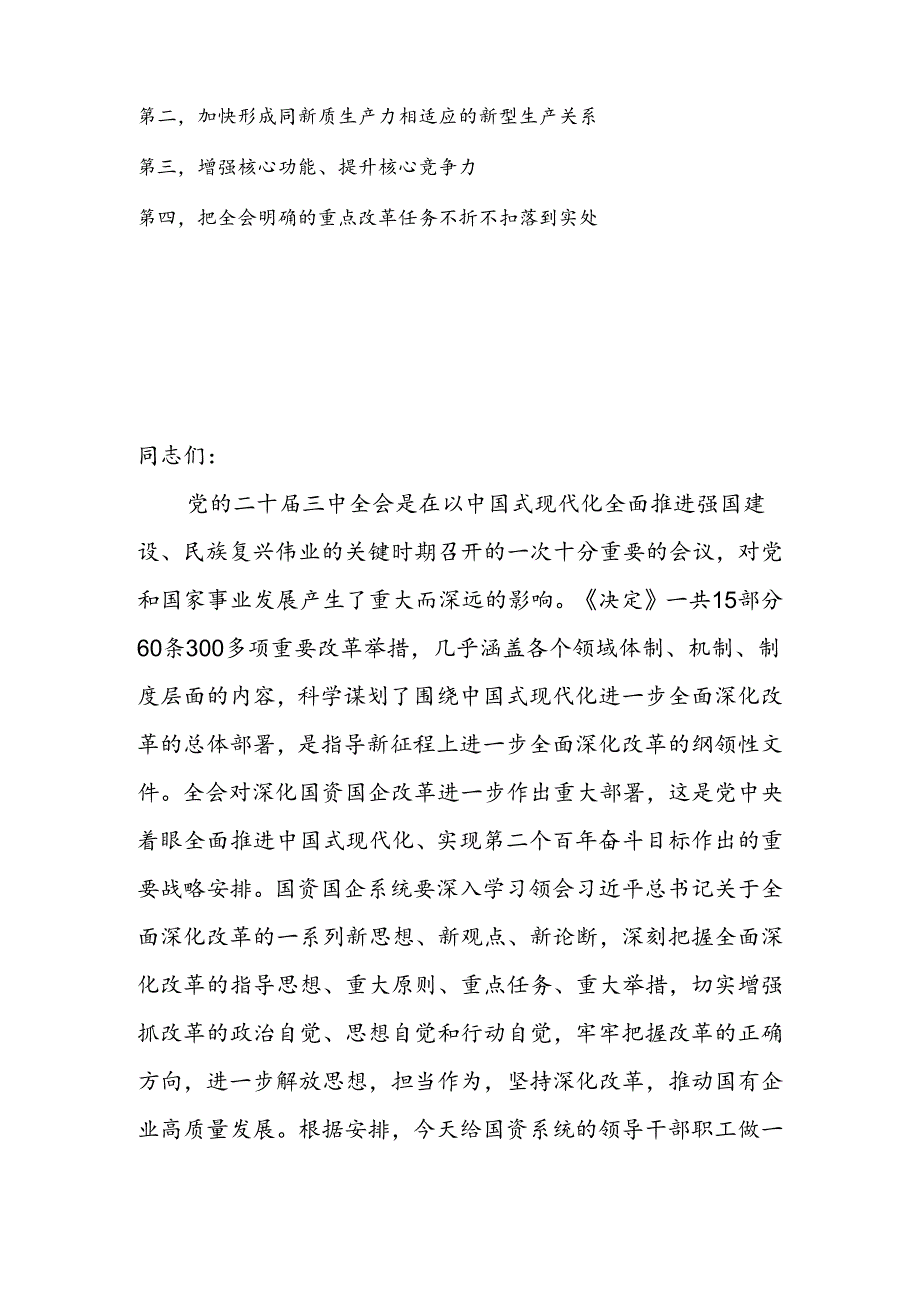 第二，加快形成同新质生产力相适应的新型生产关系

第三，增强核心功能、提升核心竞争力

第四，把全会明确的重点改革任务不折不扣落到实处

同志们：

党的二十届三中全会是在以中国式现代化全面推进强国建设、民族复兴伟业的关键时期召开的一次十分重要的会议，对党和国家事业发展产生了重大而深远的影响。《决定》一共15部分60条300多项重要改革举措，几乎涵盖各个领域体制、机制、制度层面的内容，科学谋划了围绕中国式现代化进一步全面深化改革的总体部署，是指导新征程上进一步全面深化改革的纲领性文件。全会对深化国资国企改革进一步作出重大部署，这是党中央着眼全面推进中国式现代化、实现第二个百年奋斗目标作出的重要战略安排。国资国企系统要深入学习领会习近平总书记关于全面深化改革的一系列新思想、新观点、新论断，深刻把握全面深化改革的指导思想、重大原则、重点任务、重大举措，切实增强抓改革的政治自觉、思想自觉和行动自觉，牢牢把握改革的正确方向，进一步解放思想，担当作为，坚持深化改革，推动国有企业高质量发展。根据安排，今天给国资系统的领导干部职工做一